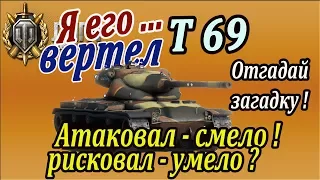 Я его ... вертел

Т 69

Отгадай загадку !

Атаковал - смело ! рисковал - умело ?